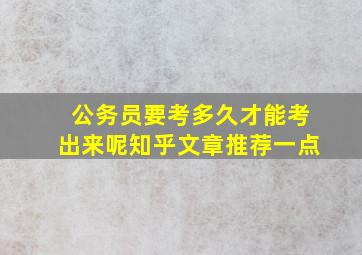 公务员要考多久才能考出来呢知乎文章推荐一点